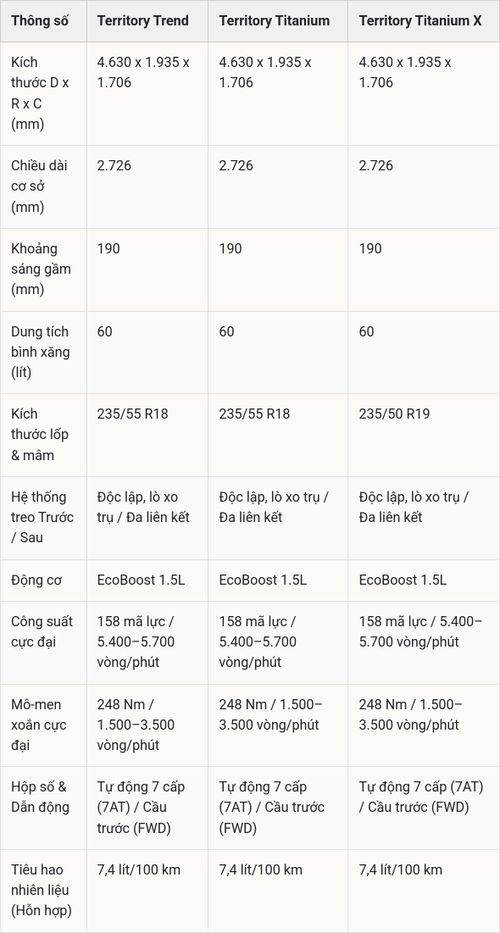 | Thông số | Territory Trend | Territory Titanium | Territory Titanium X |
|---|---|---|---|
| Kích thước D x R x C (mm) | 4.630 x 1.935 x 1.706 | 4.630 x 1.935 x 1.706 | 4.630 x 1.935 x 1.706 |
| Chiều dài cơ sở (mm) | 2.726 | 2.726 | 2.726 |
| Khoảng sáng gầm (mm) | 190 | 190 | 190 |
| Dung tích bình xăng (lít) | 60 | 60 | 60 |
| Kích thước lốp & mâm | 235/55 R18 | 235/55 R18 | 235/50 R19 |
| Hệ thống treo Trước / Sau | Độc lập, lò xo trụ / Đa liên kết | Độc lập, lò xo trụ / Đa liên kết | Độc lập, lò xo trụ / Đa liên kết |
| Động cơ | EcoBoost 1.5L | EcoBoost 1.5L | EcoBoost 1.5L |
| Công suất cực đại | 158 mã lực / 5.400–5.700 vòng/phút | 158 mã lực / 5.400–5.700 vòng/phút | 158 mã lực / 5.400–5.700 vòng/phút |
| Mô-men xoắn cực đại | 248 Nm / 1.500–3.500 vòng/phút | 248 Nm / 1.500–3.500 vòng/phút | 248 Nm / 1.500–3.500 vòng/phút |
| Hộp số & Dẫn động | Tự động 7 cấp (7AT) / Cầu trước (FWD) | Tự động 7 cấp (7AT) / Cầu trước (FWD) | Tự động 7 cấp (7AT) / Cầu trước (FWD) |
| Tiêu hao nhiên liệu (Hỗn hợp) | 7,4 lít/100 km | 7,4 lít/100 km | 7,4 lít/100 km |